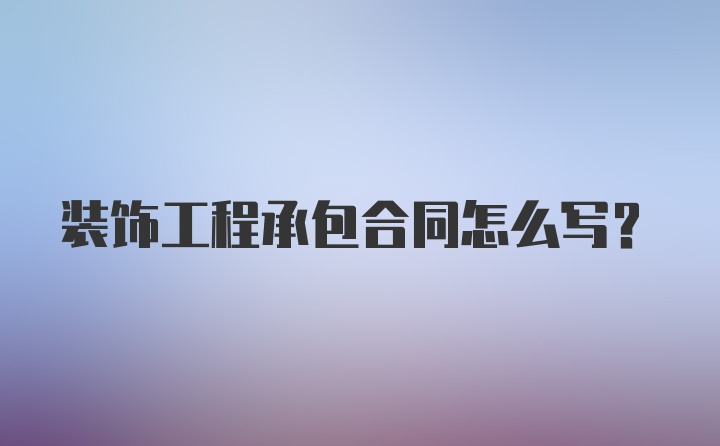 装饰工程承包合同怎么写?